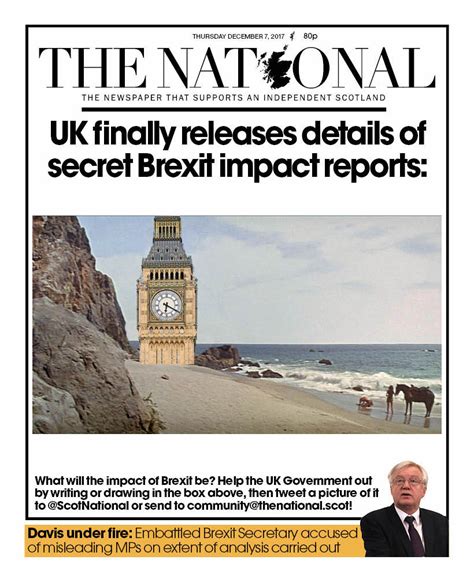 THURSDAY DECEMBER 7, 2017 80p

THE NATIONAL

THE NEWSPAPER THAT SUPPORTS AN INDEPENDENT SCOTLAND

UK finally releases details of secret Brexit impact reports:

What will the impact of Brexit be? Help the UK Government out by writing or drawing in the box above, then tweet a picture of it to @ScotNational or send to community@thenational.scot!

Davis under fire: Embattled Brexit Secretary accused of misleading MPs on extent of analysis carried out